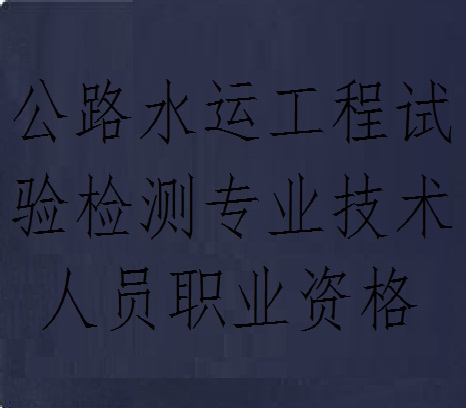 公路水运工程试验检测专业技术人员职业资格